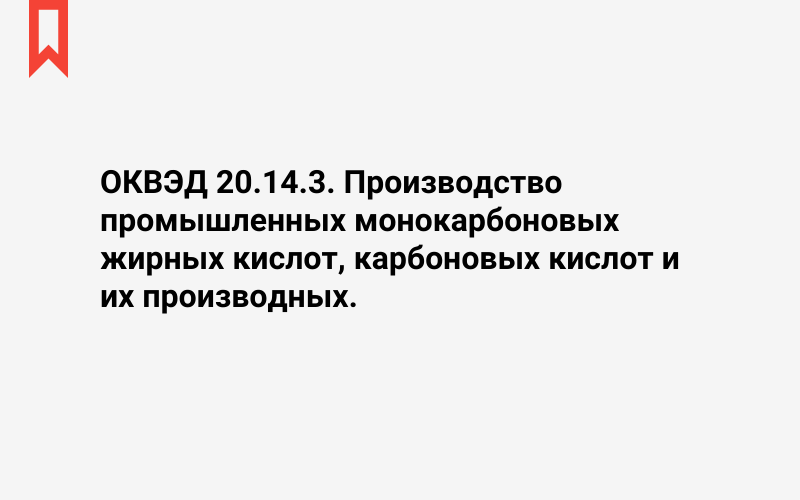 ОКВЭД 20.14.3. Производство промышленных монокарбоновых жирных кислот, карбоновых кислот и их производных.